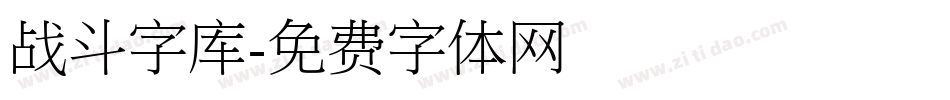 战斗字库-免费字体网

www.zitidao.com